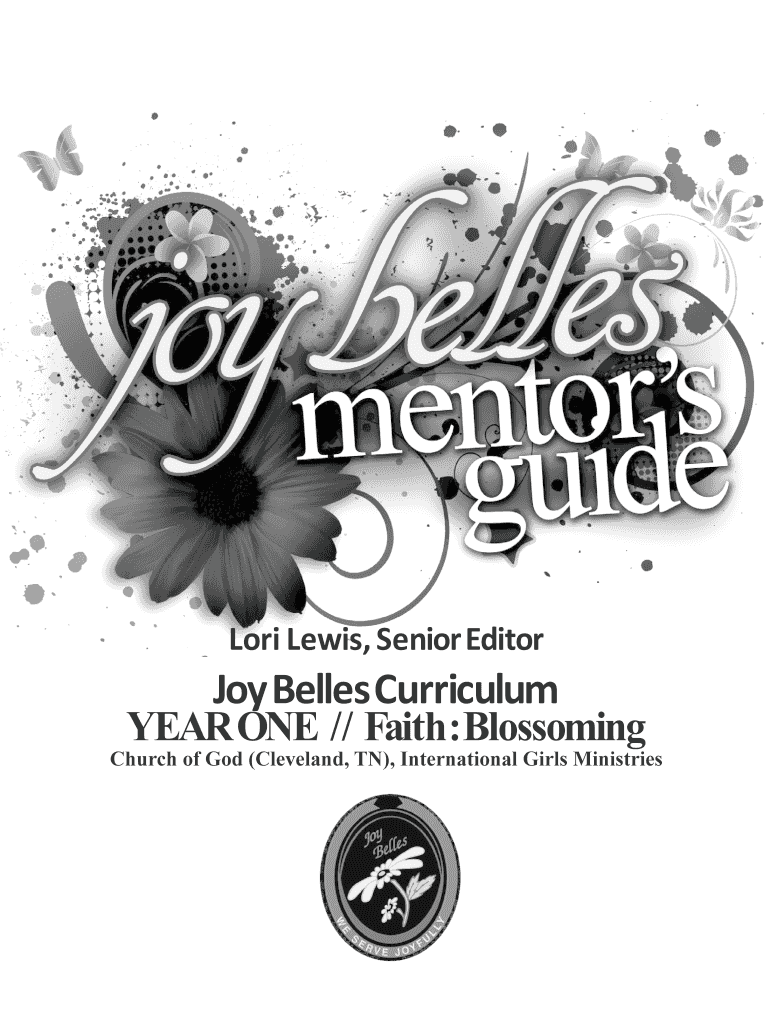 joy belles
mentor's
guide

Lori Lewis, Senior Editor

Joy Belles Curriculum
YEAR ONE // Faith : Blossoming
Church of God (Cleveland, TN), International Girls Ministries

Joy Belles
WE SERVE JOYFULLY